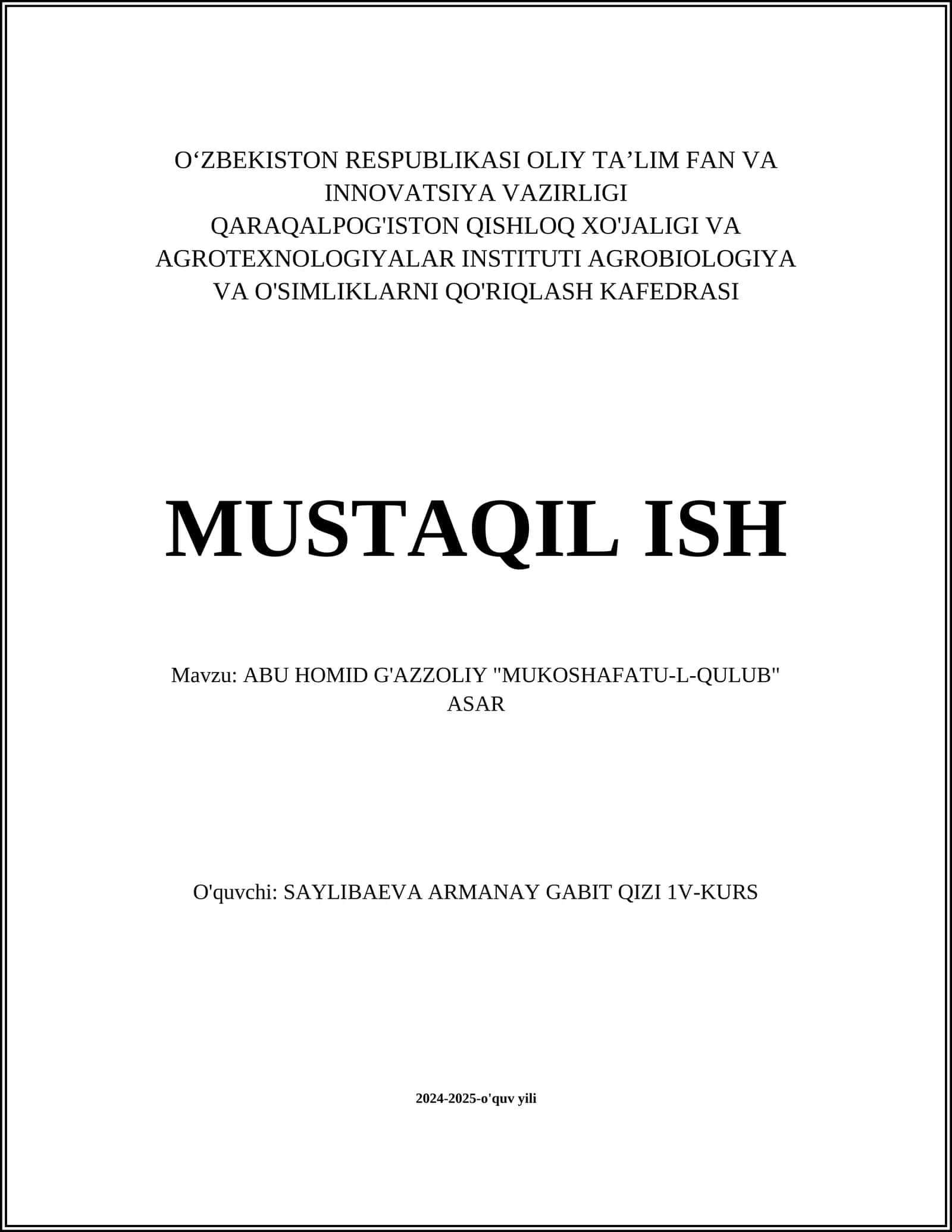 O‘ZBEKISTON RESPUBLIKASI OLIY TA’LIM FAN VA INNOVATSIYA VAZIRLIGI
QARAQALPOG'ISTON QISHLOQ XO'JALIGI VA AGROTEXNOLOGIYALAR INSTITUTI AGROBIOLOGIYA VA O'SIMLIKLARNI QO'RIQLASH KAFEDRASI

MUSTAQIL ISH

Mavzu: ABU HOMID G'AZZOLIY "MUKOSHAFATU-L-QULUB" ASAR

O'quvchi: SAYLIBAEVA ARMANAY GABIT QIZI 1V-KURS

2024-2025-o'quv yili